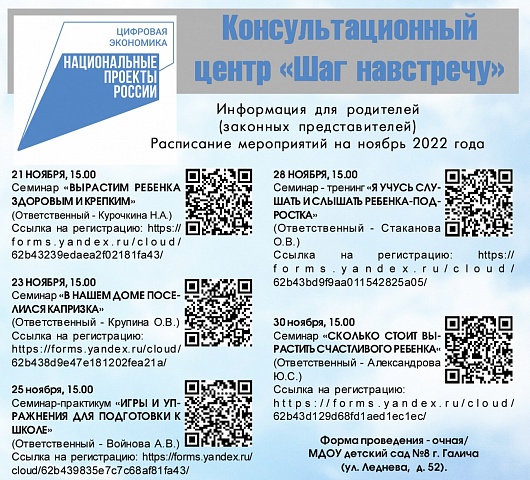 ЦИФРОВАЯ ЭКОНОМИКА
НАЦИОНАЛЬНЫЕ ПРОЕКТЫ РОССИИ

Консультационный центр «Шаг навстречу»

Информация для родителей (законных представителей)
Расписание мероприятий на ноябрь 2022 года

21 НОЯБРЯ, 15.00
Семинар «ВЫРАСТИМ РЕБЕНКА ЗДОРОВЫМ И КРЕПКИМ»
(Ответственный - Курочкина Н.А.)
Ссылка на регистрацию: https://forms.yandex.ru/cloud/62b43239edaea2f02181fa43/

23 НОЯБРЯ, 15.00
Семинар «В НАШЕМ ДОМЕ ПОСЕЛИЛСЯ КАПРИЗКА»
(Ответственный - Крупина О.В.)
Ссылка на регистрацию: https://forms.yandex.ru/cloud/62b438d9e47e181202fea21a/

25 ноября, 15.00
Семинар-практикум «ИГРЫ И УПРАЖНЕНИЯ ДЛЯ ПОДГОТОВКИ К ШКОЛЕ»
(Ответственный - Войнова А.В.)
Ссылка на регистрацию: https://forms.yandex.ru/cloud/62b439835e7c7c68af81fa43/

28 НОЯБРЯ, 15.00
Семинар - тренинг «Я УЧУСЬ СЛУШАТЬ И СЛЫШАТЬ РЕБЕНКА-ПОДРОСТКА»
(Ответственный - Стаканова О.В.)
Ссылка на регистрацию: https://forms.yandex.ru/cloud/62b43bd9f9aa011542825a05/

30 ноября, 15.00
Семинар «СКОЛЬКО СТОИТ ВЫРАСТИТЬ СЧАСТЛИВОГО РЕБЕНКА«
(Ответственный - Александрова Ю.С.)
Ссылка на регистрацию: https://forms.yandex.ru/cloud/62b43d129d68fd1aed1ec1ec/

Форма проведения - очная/
МДОУ детский сад №8 г. Галича
(ул. Леднева, д. 52).